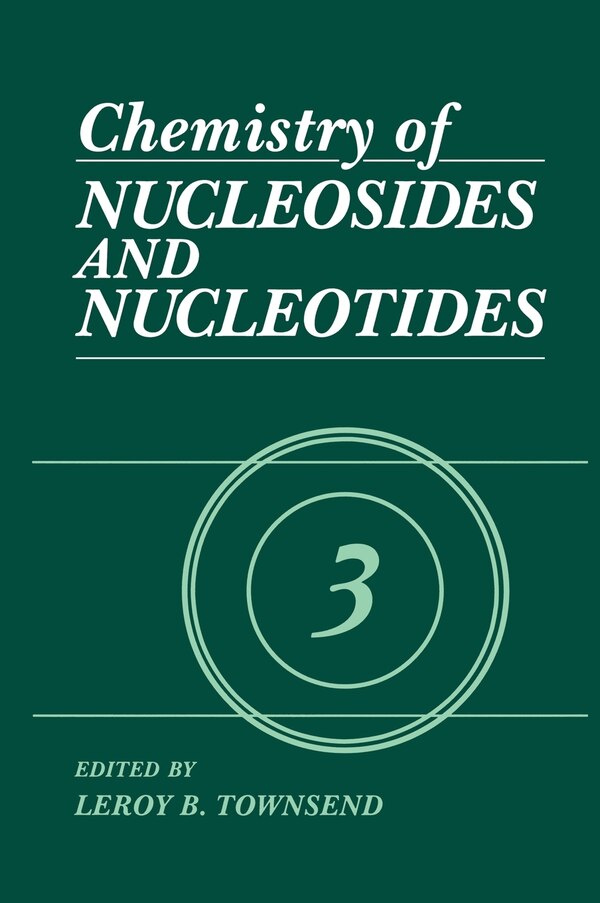 Chemistry of
NUCLEOSIDES
AND
NUCLEOTIDES

3

EDITED BY
LEROY B. TOWNSEND